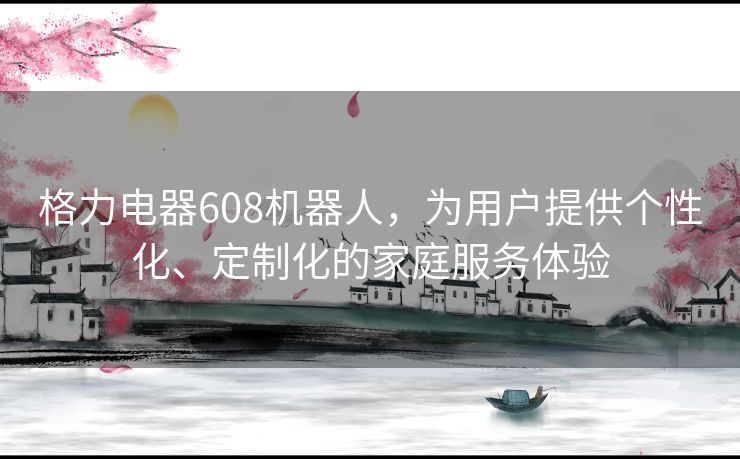 格力电器608机器人，为用户提供个性化、定制化的家庭服务体验